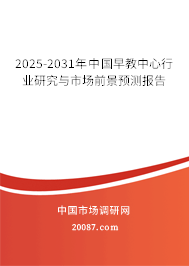 2025-2031年中国早教中心行业研究与市场前景预测报告

中国市场调研网

20087.com